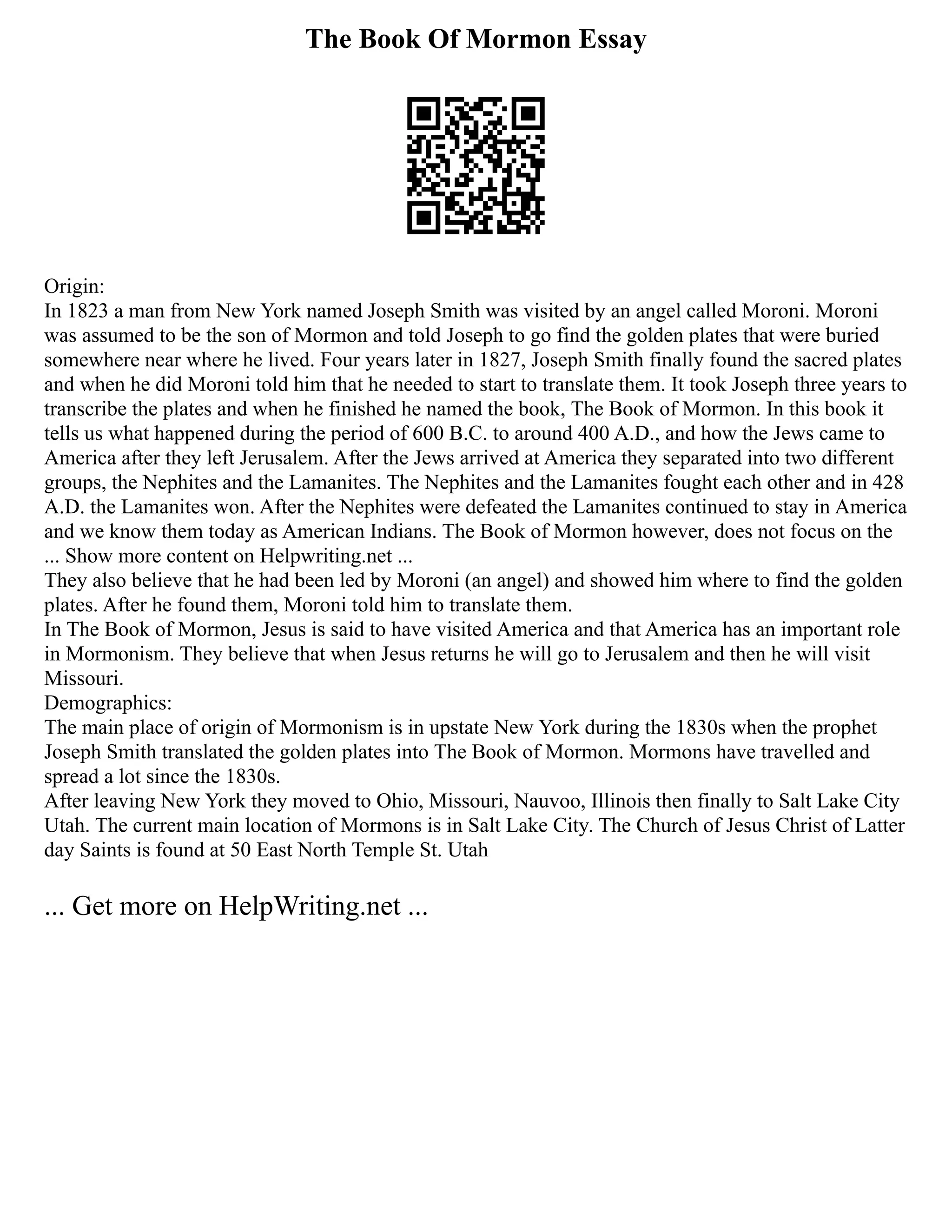 The Book Of Mormon Essay

Origin:
In 1823 a man from New York named Joseph Smith was visited by an angel called Moroni. Moroni was assumed to be the son of Mormon and told Joseph to go find the golden plates that were buried somewhere near where he lived. Four years later in 1827, Joseph Smith finally found the sacred plates and when he did Moroni told him that he needed to start to translate them. It took Joseph three years to transcribe the plates and when he finished he named the book, The Book of Mormon. In this book it tells us what happened during the period of 600 B.C. to around 400 A.D., and how the Jews came to America after they left Jerusalem. After the Jews arrived at America they separated into two different groups, the Nephites and the Lamanites. The Nephites and the Lamanites fought each other and in 428 A.D. the Lamanites won. After the Nephites were defeated the Lamanites continued to stay in America and we know them today as American Indians. The Book of Mormon however, does not focus on the ... Show more content on Helpwriting.net ...
They also believe that he had been led by Moroni (an angel) and showed him where to find the golden plates. After he found them, Moroni told him to translate them.
In The Book of Mormon, Jesus is said to have visited America and that America has an important role in Mormonism. They believe that when Jesus returns he will go to Jerusalem and then he will visit Missouri.
Demographics:
The main place of origin of Mormonism is in upstate New York during the 1830s when the prophet Joseph Smith translated the golden plates into The Book of Mormon. Mormons have travelled and spread a lot since the 1830s.
After leaving New York they moved to Ohio, Missouri, Nauvoo, Illinois then finally to Salt Lake City Utah. The current main location of Mormons is in Salt Lake City. The Church of Jesus Christ of Latter day Saints is found at 50 East North Temple St. Utah

... Get more on HelpWriting.net ...